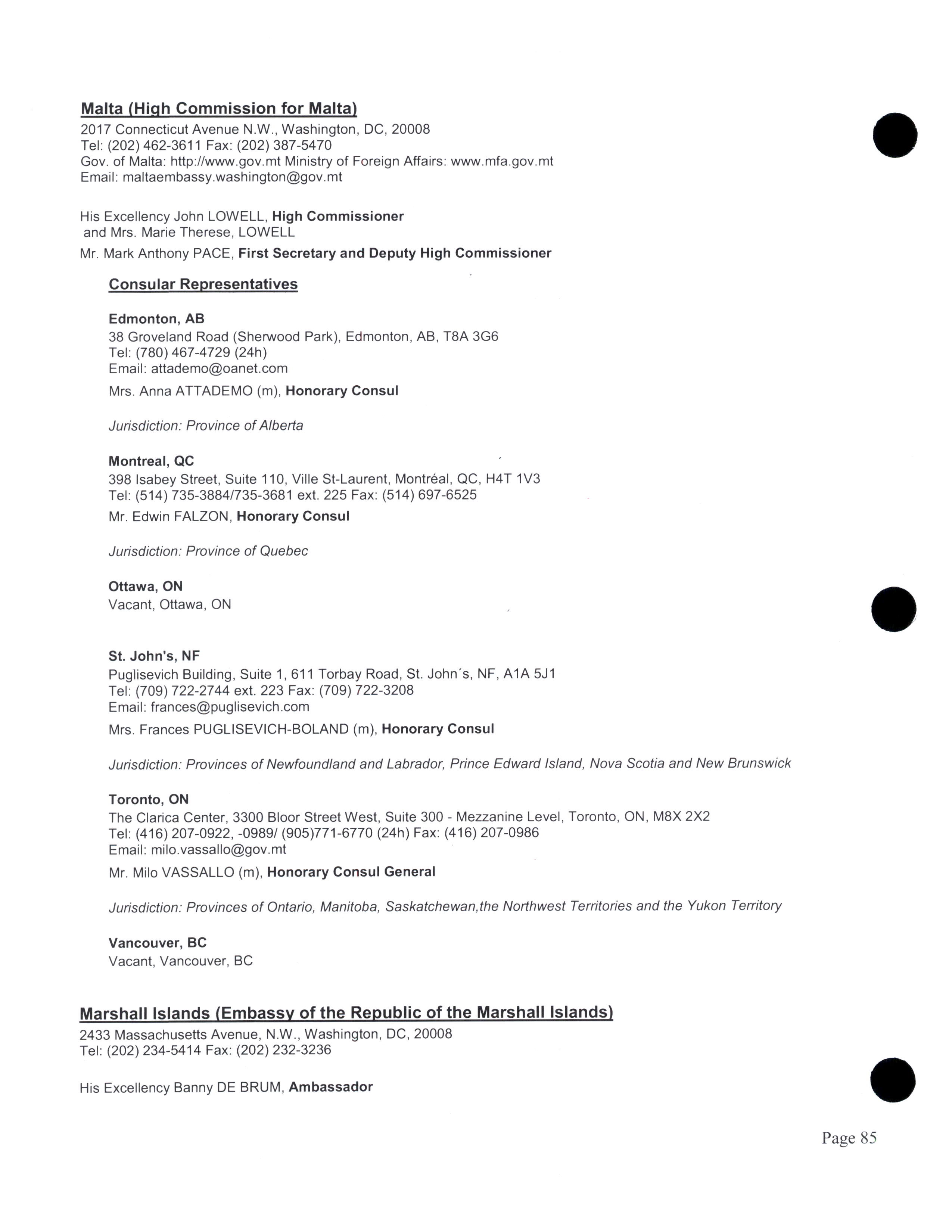 Malta (High Commission for Malta)
2017 Connecticut Avenue N.W., Washington, DC, 20008
Tel: (202) 462-3611 Fax: (202) 387-5470
Gov. of Malta: http://www.gov.mt Ministry of Foreign Affairs: www.mfa.gov.mt
Email: maltaembassy.washington@gov.mt

His Excellency John LOWELL, High Commissioner
and Mrs. Marie Therese, LOWELL
Mr. Mark Anthony PACE, First Secretary and Deputy High Commissioner

Consular Representatives

Edmonton, AB
38 Groveland Road (Sherwood Park), Edmonton, AB, T8A 3G6
Tel: (780) 467-4729 (24h)
Email: attademo@oanet.com
Mrs. Anna ATTADEMO (m), Honorary Consul

Jurisdiction: Province of Alberta

Montreal, QC
398 Isabey Street, Suite 110, Ville St-Laurent, Montréal, QC, H4T 1V3
Tel: (514) 735-3884/735-3681 ext. 225 Fax: (514) 697-6525
Mr. Edwin FALZON, Honorary Consul

Jurisdiction: Province of Quebec

Ottawa, ON
Vacant, Ottawa, ON

St. John's, NF
Puglisevich Building, Suite 1, 611 Torbay Road, St. John´s, NF, A1A 5J1
Tel: (709) 722-2744 ext. 223 Fax: (709) 722-3208
Email: frances@puglisevich.com
Mrs. Frances PUGLISEVICH-BOLAND (m), Honorary Consul

Jurisdiction: Provinces of Newfoundland and Labrador, Prince Edward Island, Nova Scotia and New Brunswick

Toronto, ON
The Clarica Center, 3300 Bloor Street West, Suite 300 - Mezzanine Level, Toronto, ON, M8X 2X2
Tel: (416) 207-0922, -0989/ (905)771-6770 (24h) Fax: (416) 207-0986
Email: milo.vassallo@gov.mt
Mr. Milo VASSALLO (m), Honorary Consul General

Jurisdiction: Provinces of Ontario, Manitoba, Saskatchewan,the Northwest Territories and the Yukon Territory

Vancouver, BC
Vacant, Vancouver, BC

Marshall Islands (Embassy of the Republic of the Marshall Islands)
2433 Massachusetts Avenue, N.W., Washington, DC, 20008
Tel: (202) 234-5414 Fax: (202) 232-3236

His Excellency Banny DE BRUM, Ambassador

Page 85